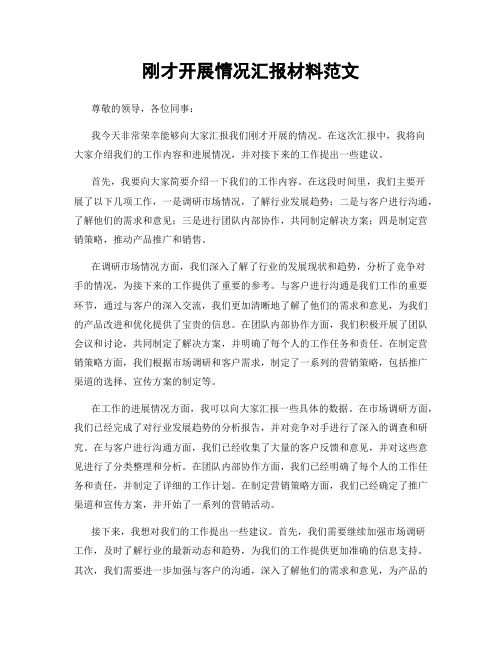 刚才开展情况汇报材料范文

尊敬的领导，各位同事：

我今天非常荣幸能够向大家汇报我们刚才开展的情况。在这次汇报中，我将向大家介绍我们的工作内容和进展情况，并对接下来的工作提出一些建议。

首先，我要向大家简要介绍一下我们的工作内容。在这段时间里，我们主要开展了以下几项工作，一是调研市场情况，了解行业发展趋势；二是与客户进行沟通，了解他们的需求和意见；三是进行团队内部协作，共同制定解决方案；四是制定营销策略，推动产品推广和销售。

在调研市场情况方面，我们深入了解了行业的发展现状和趋势，分析了竞争对手的情况，为接下来的工作提供了重要的参考。与客户进行沟通是我们工作的重要环节，通过与客户的深入交流，我们更加清晰地了解了他们的需求和意见，为我们的产品改进和优化提供了宝贵的信息。在团队内部协作方面，我们积极开展了团队会议和讨论，共同制定了解决方案，并明确了每个人的工作任务和责任。在制定营销策略方面，我们根据市场调研和客户需求，制定了一系列的营销策略，包括推广渠道的选择、宣传方案的制定等。

在工作的进展情况方面，我可以向大家汇报一些具体的数据。在市场调研方面，我们已经完成了对行业发展趋势的分析报告，并对竞争对手进行了深入的调查和研究。在与客户进行沟通方面，我们已经收集了大量的客户反馈和意见，并对这些意见进行了分类整理和分析。在团队内部协作方面，我们已经明确了每个人的工作任务和责任，并制定了详细的工作计划。在制定营销策略方面，我们已经确定了推广渠道和宣传方案，并开始了一系列的营销活动。

接下来，我想对我们的工作提出一些建议。首先，我们需要继续加强市场调研工作，及时了解行业的最新动态和趋势，为我们的工作提供更加准确的信息支持。其次，我们需要进一步加强与客户的沟通，深入了解他们的需求和意见，为产品的